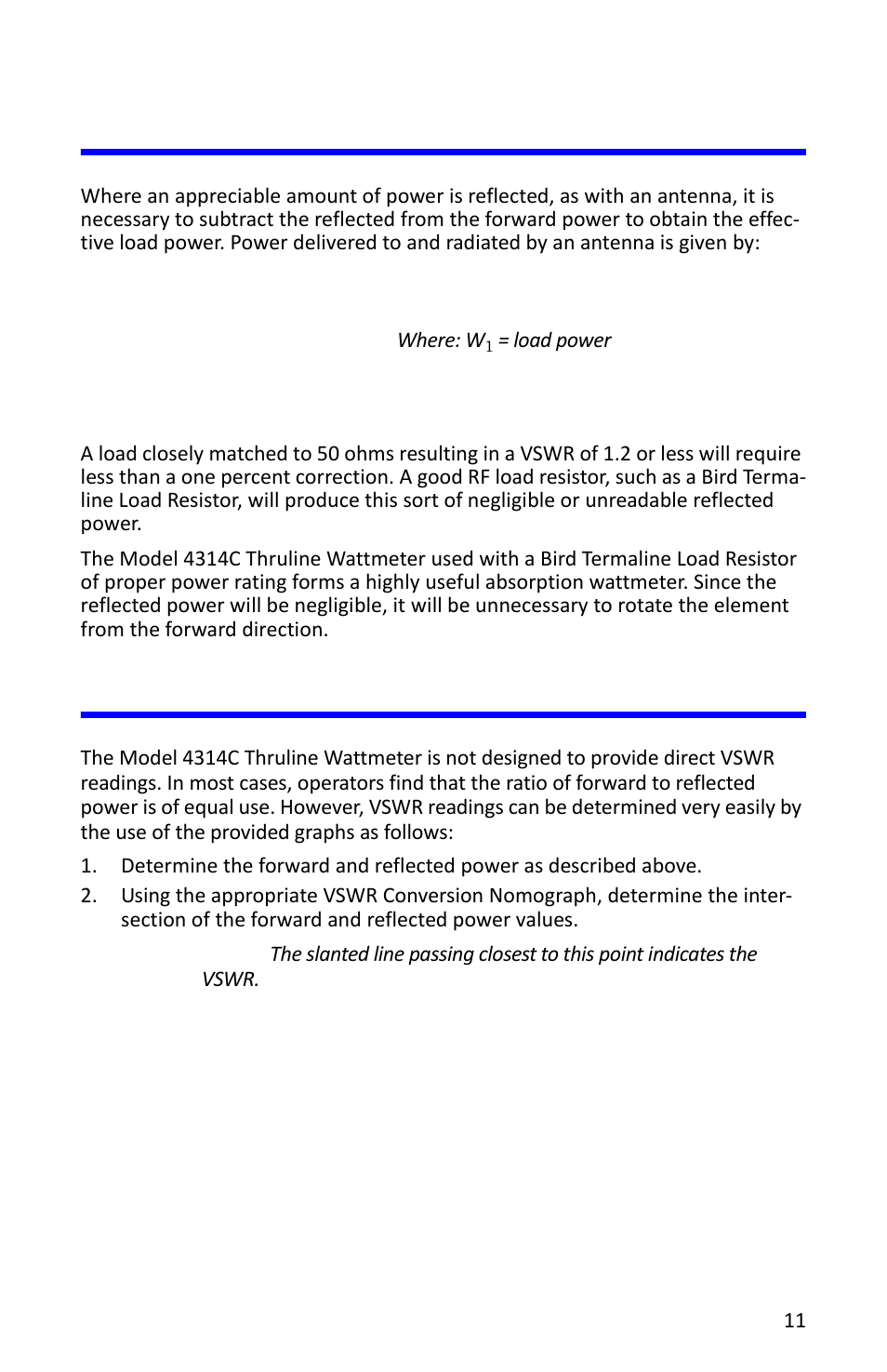 Where an appreciable amount of power is reflected, as with an antenna, it is necessary to subtract the reflected from the forward power to obtain the effective load power. Power delivered to and radiated by an antenna is given by:

Where: $W_1$ = load power

A load closely matched to 50 ohms resulting in a VSWR of 1.2 or less will require less than a one percent correction. A good RF load resistor, such as a Bird Termaline Load Resistor, will produce this sort of negligible or unreadable reflected power.

The Model 4314C Thruline Wattmeter used with a Bird Termaline Load Resistor of proper power rating forms a highly useful absorption wattmeter. Since the reflected power will be negligible, it will be unnecessary to rotate the element from the forward direction.

The Model 4314C Thruline Wattmeter is not designed to provide direct VSWR readings. In most cases, operators find that the ratio of forward to reflected power is of equal use. However, VSWR readings can be determined very easily by the use of the provided graphs as follows:

1. Determine the forward and reflected power as described above.

2. Using the appropriate VSWR Conversion Nomograph, determine the intersection of the forward and reflected power values.

The slanted line passing closest to this point indicates the VSWR.

11